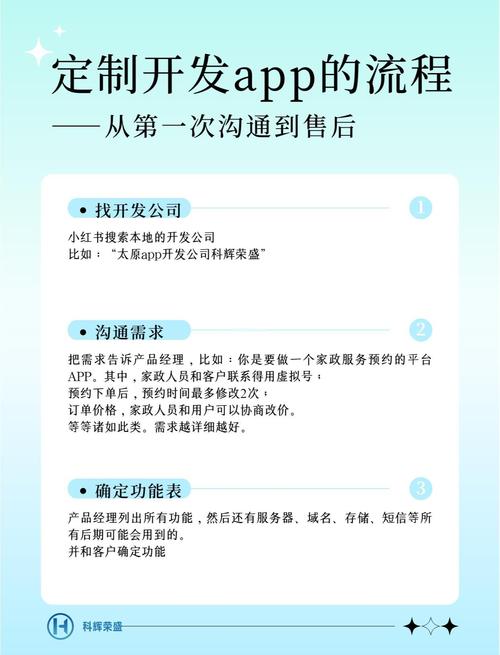 定制开发app的流程

——从第一次沟通到售后

• 找开发公司

1

小红书搜索本地的开发公司
比如：“太原app开发公司科辉荣盛”

• 沟通需求

2

把需求告诉产品经理，比如：你是要做一个家政服务预约的平台APP。其中，家政人员和客户联系得用虚拟号；
预约下单后，预约时间最多修改2次；
订单价格，家政人员和用户可以协商改价。
等等诸如此类。需求越详细越好。

• 确定功能表

3

产品经理列出所有功能，然后还有服务器、域名、存储、短信等所有后期可能会用到的。
并和客户确定功能

科辉荣盛